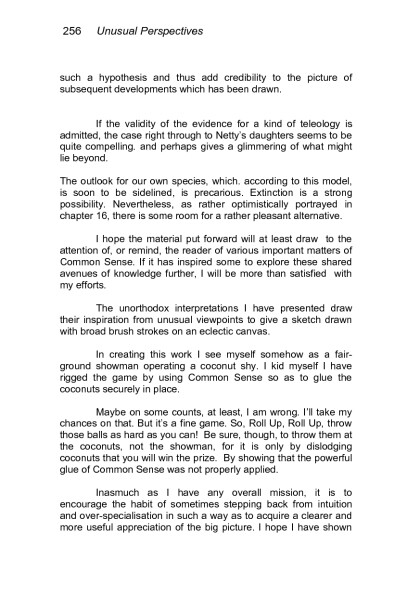 256 Unusual Perspectives

such a hypothesis and thus add credibility to the picture of subsequent developments which has been drawn.

If the validity of the evidence for a kind of teleology is admitted, the case right through to Netty's daughters seems to be quite compelling. and perhaps gives a glimmering of what might lie beyond.

The outlook for our own species, which. according to this model, is soon to be sidelined, is precarious. Extinction is a strong possibility. Nevertheless, as rather optimistically portrayed in chapter 16, there is some room for a rather pleasant alternative.

I hope the material put forward will at least draw to the attention of, or remind, the reader of various important matters of Common Sense. If it has inspired some to explore these shared avenues of knowledge further, I will be more than satisfied with my efforts.

The unorthodox interpretations I have presented draw their inspiration from unusual viewpoints to give a sketch drawn with broad brush strokes on an eclectic canvas.

In creating this work I see myself somehow as a fairground showman operating a coconut shy. I kid myself I have rigged the game by using Common Sense so as to glue the coconuts securely in place.

Maybe on some counts, at least, I am wrong. I'll take my chances on that. But it's a fine game. So, Roll Up, Roll Up, throw those balls as hard as you can! Be sure, though, to throw them at the coconuts, not the showman, for it is only by dislodging coconuts that you will win the prize. By showing that the powerful glue of Common Sense was not properly applied.

Inasmuch as I have any overall mission, it is to encourage the habit of sometimes stepping back from intuition and over-specialisation in such a way as to acquire a clearer and more useful appreciation of the big picture. I hope I have shown